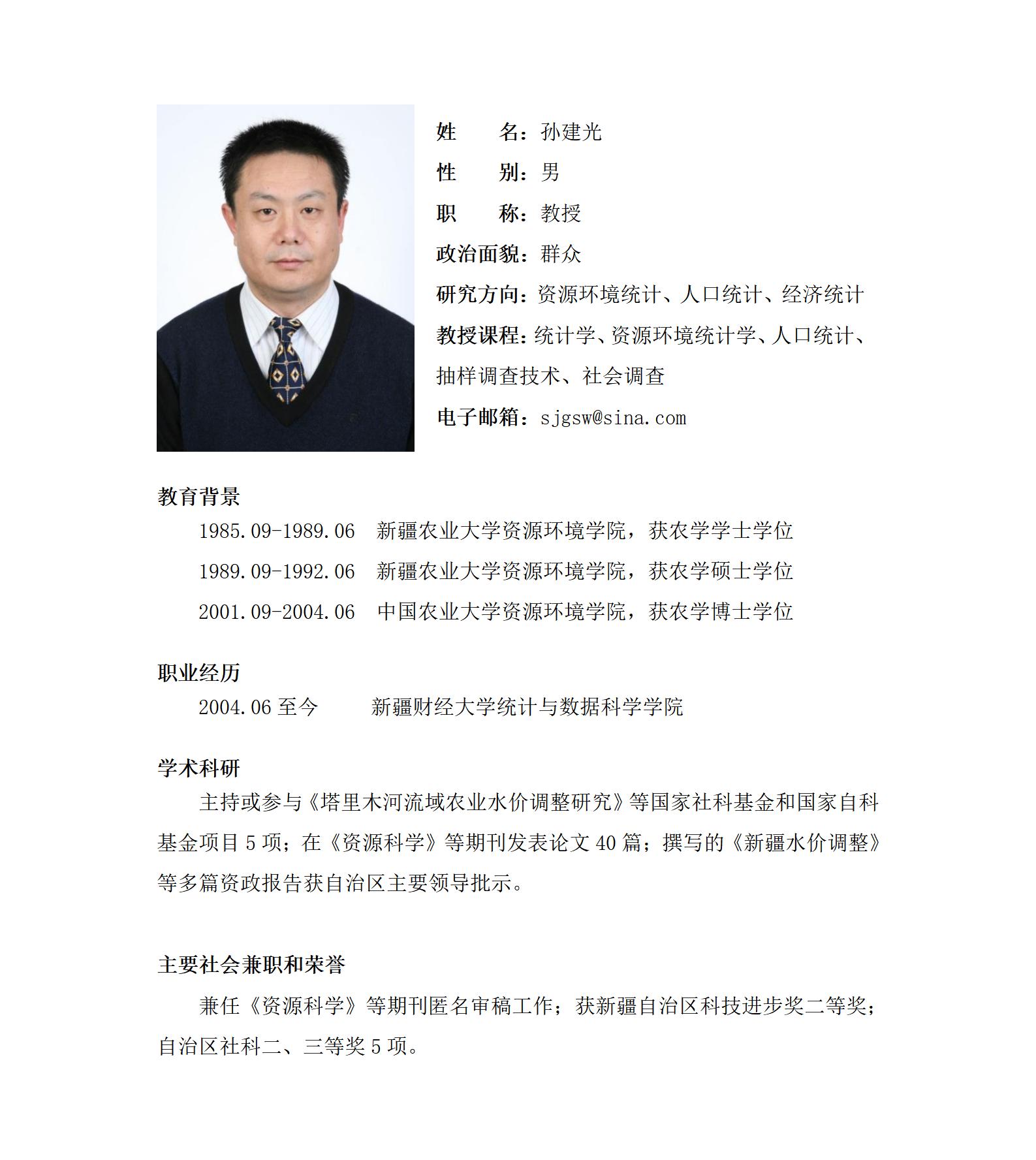 姓　　名：孙建光

性　　别：男

职　　称：教授

政治面貌：群众

研究方向：资源环境统计、人口统计、经济统计

教授课程：统计学、资源环境统计学、人口统计、抽样调查技术、社会调查

电子邮箱：sjgsw@sina.com

教育背景

1985.09-1989.06　新疆农业大学资源环境学院，获农学学士学位

1989.09-1992.06　新疆农业大学资源环境学院，获农学硕士学位

2001.09-2004.06　中国农业大学资源环境学院，获农学博士学位

职业经历

2004.06 至今　　新疆财经大学统计与数据科学学院

学术科研

主持或参与《塔里木河流域农业水价调整研究》等国家社科基金和国家自科基金项目 5 项；在《资源科学》等期刊发表论文 40 篇；撰写的《新疆水价调整》等多篇资政报告获自治区主要领导批示。

主要社会兼职和荣誉

兼任《资源科学》等期刊匿名审稿工作；获新疆自治区科技进步奖二等奖；自治区社科二、三等奖 5 项。